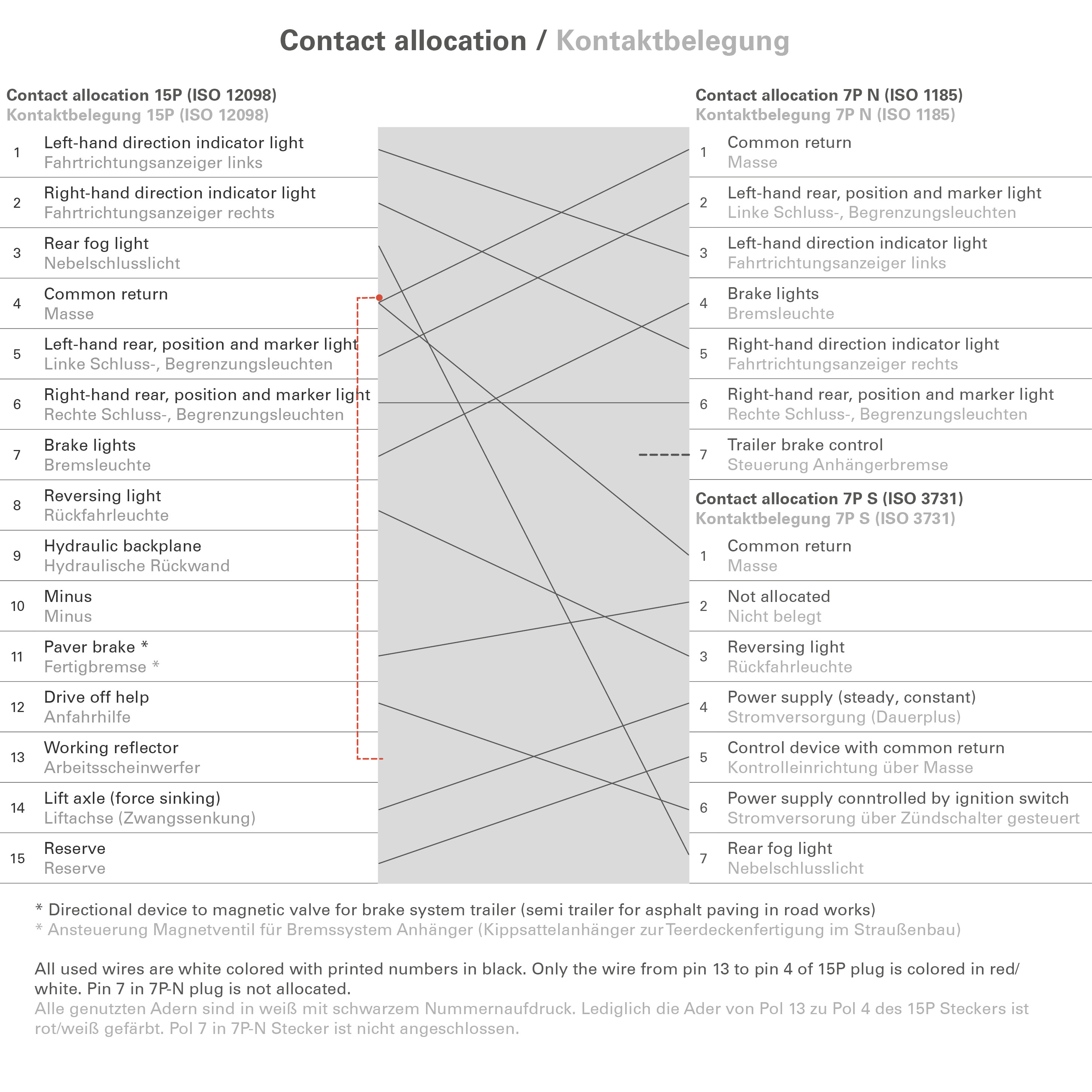 Contact allocation / Kontaktbelegung

Contact allocation 15P (ISO 12098)
Kontaktbelegung 15P (ISO 12098)

1 Left-hand direction indicator light
Fahrtrichtungsanzeiger links

2 Right-hand direction indicator light
Fahrtrichtungsanzeiger rechts

3 Rear fog light
Nebelschlusslicht

4 Common return
Masse

5 Left-hand rear, position and marker light
Linke Schluss-, Begrenzungsleuchten

6 Right-hand rear, position and marker light
Rechte Schluss-, Begrenzungsleuchten

7 Brake lights
Bremsleuchte

8 Reversing light
Rückfahrleuchte

9 Hydraulic backplane
Hydraulische Rückwand

10 Minus
Minus

11 Paver brake *
Fertigbremse *

12 Drive off help
Anfahrhilfe

13 Working reflector
Arbeitsscheinwerfer

14 Lift axle (force sinking)
Liftachse (Zwangssenkung)

15 Reserve
Reserve

Contact allocation 7P N (ISO 1185)
Kontaktbelegung 7P N (ISO 1185)

1 Common return
Masse

2 Left-hand rear, position and marker light
Linke Schluss-, Begrenzungsleuchten

3 Left-hand direction indicator light
Fahrtrichtungsanzeiger links

4 Brake lights
Bremsleuchte

5 Right-hand direction indicator light
Fahrtrichtungsanzeiger rechts

6 Right-hand rear, position and marker light
Rechte Schluss-, Begrenzungsleuchten

7 Trailer brake control
Steuerung Anhängerbremse

Contact allocation 7P S (ISO 3731)
Kontaktbelegung 7P S (ISO 3731)

1 Common return
Masse

2 Not allocated
Nicht belegt

3 Reversing light
Rückfahrleuchte

4 Power supply (steady, constant)
Stromversorgung (Dauerplus)

5 Control device with common return
Kontrolleinrichtung über Masse

6 Power supply conntrolled by ignition switch
Stromversorung über Zündschalter gesteuert

7 Rear fog light
Nebelschlusslicht

* Directional device to magnetic valve for brake system trailer (semi trailer for asphalt paving in road works)
* Ansteuerung Magnetventil für Bremssystem Anhänger (Kippsattelanhänger zur Teerdeckenfertigung im Straußenbau)

All used wires are white colored with printed numbers in black. Only the wire from pin 13 to pin 4 of 15P plug is colored in red/white. Pin 7 in 7P-N plug is not allocated.
Alle genutzten Adern sind in weiß mit schwarzem Nummernaufdruck. Lediglich die Ader von Pol 13 zu Pol 4 des 15P Steckers ist rot/weiß gefärbt. Pol 7 in 7P-N Stecker ist nicht angeschlossen.